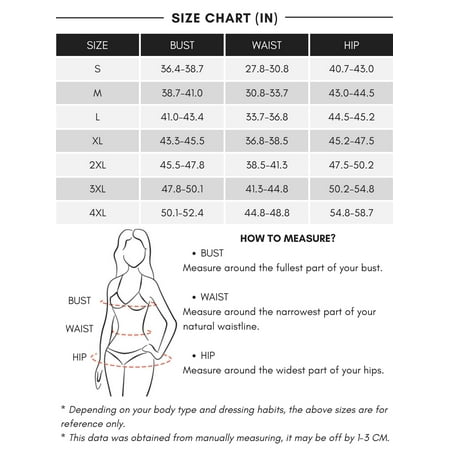 SIZE CHART (IN)

| SIZE | BUST | WAIST | HIP |
|---|---|---|---|
| S | 36.4-38.7 | 27.8-30.8 | 40.7-43.0 |
| M | 38.7-41.0 | 30.8-33.7 | 43.0-44.5 |
| L | 41.0-43.4 | 33.7-36.8 | 44.5-45.2 |
| XL | 43.3-45.5 | 36.8-38.5 | 45.2-47.5 |
| 2XL | 45.5-47.8 | 38.5-41.3 | 47.5-50.2 |
| 3XL | 47.8-50.1 | 41.3-44.8 | 50.2-54.8 |
| 4XL | 50.1-52.4 | 44.8-48.8 | 54.8-58.7 |

BUST
WAIST
HIP

HOW TO MEASURE?

• BUST
Measure around the fullest part of your bust.

• WAIST
Measure around the narrowest part of your natural waistline.

• HIP
Measure around the widest part of your hips.

* Depending on your body type and dressing habits, the above sizes are for reference only.
* This data was obtained from manually measuring, it may be off by 1-3 CM.